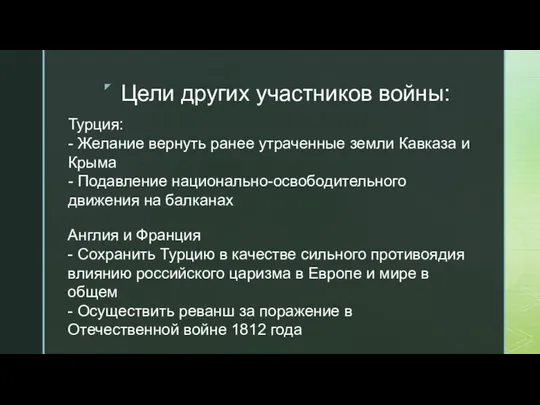 Цели других участников войны:

Турция:
- Желание вернуть ранее утраченные земли Кавказа и Крыма
- Подавление национально-освободительного движения на балканах

Англия и Франция
- Сохранить Турцию в качестве сильного противоядия влиянию российского царизма в Европе и мире в общем
- Осуществить реванш за поражение в Отечественной войне 1812 года